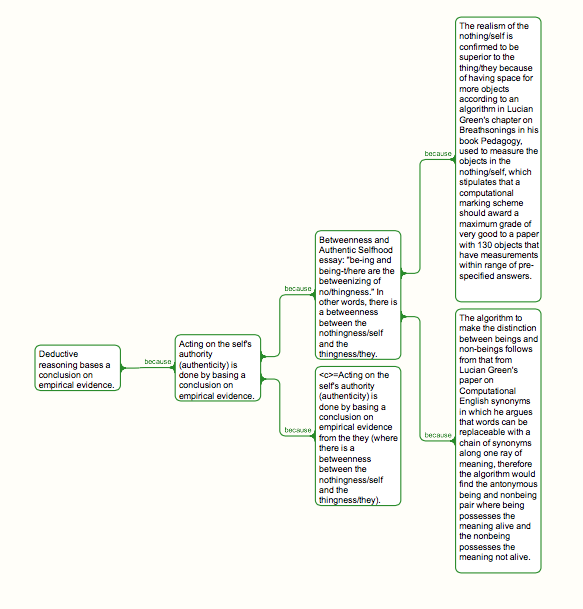 Deductive reasoning bases a conclusion on empirical evidence.

because

Acting on the self's authority (authenticity) is done by basing a conclusion on empirical evidence.

because

Betweenness and Authentic Selfhood essay: "be-ing and being-t/here are the betweenizing of no/thingness." In other words, there is a betweenness between the nothingness/self and the thingness/they.

because

<c>=Acting on the self's authority (authenticity) is done by basing a conclusion on empirical evidence from the they (where there is a betweenness between the nothingness/self and the thingness/they).

because

The realism of the nothing/self is confirmed to be superior to the thing/they because of having space for more objects according to an algorithm in Lucian Green's chapter on Breathsonings in his book Pedagogy, used to measure the objects in the nothing/self, which stipulates that a computational marking scheme should award a maximum grade of very good to a paper with 130 objects that have measurements within range of pre-specified answers.

because

The algorithm to make the distinction between beings and non-beings follows from that from Lucian Green's paper on Computational English synonyms in which he argues that words can be replaceable with a chain of synonyms along one ray of meaning, therefore the algorithm would find the antonymous being and nonbeing pair where being possesses the meaning alive and the nonbeing possesses the meaning not alive.